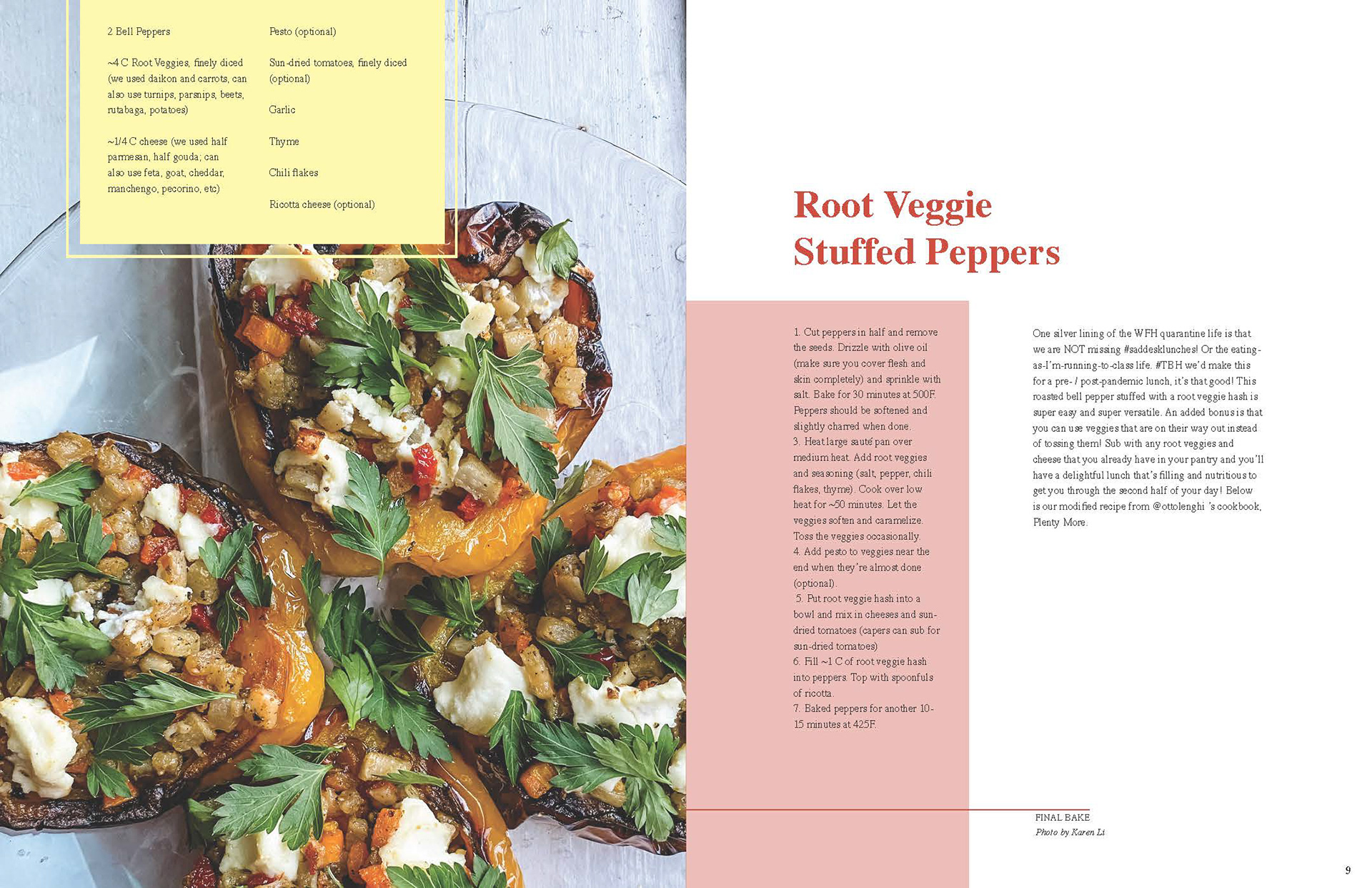 2 Bell Peppers

~4 C Root Veggies, finely diced (we used daikon and carrots, can also use turnips, parsnips, beets, rutabaga, potatoes)

~1/4 C cheese (we used half parmesan, half gouda; can also use feta, goat, cheddar, manchengo, pecorino, etc)

Pesto (optional)

Sun-dried tomatoes, finely diced (optional)

Garlic

Thyme

Chili flakes

Ricotta cheese (optional)

Root Veggie Stuffed Peppers

1. Cut peppers in half and remove the seeds. Drizzle with olive oil (make sure you cover flesh and skin completely) and sprinkle with salt. Bake for 30 minutes at 500F. Peppers should be softened and slightly charred when done.
3. Heat large sauté pan over medium heat. Add root veggies and seasoning (salt, pepper, chili flakes, thyme). Cook over low heat for ~50 minutes. Let the veggies soften and caramelize. Toss the veggies occasionally.
4. Add pesto to veggies near the end when they're almost done (optional).
5. Put root veggie hash into a bowl and mix in cheeses and sun-dried tomatoes (capers can sub for sun-dried tomatoes)
6. Fill ~1 C of root veggie hash into peppers. Top with spoonfuls of ricotta.
7. Baked peppers for another 10-15 minutes at 425F.

One silver lining of the WFH quarantine life is that we are NOT missing #saddesklunches! Or the eating-as-I'm-running-to-class life. #TBH we'd make this for a pre- / post-pandemic lunch, it's that good! This roasted bell pepper stuffed with a root veggie hash is super easy and super versatile. An added bonus is that you can use veggies that are on their way out instead of tossing them! Sub with any root veggies and cheese that you already have in your pantry and you'll have a delightful lunch that's filling and nutritious to get you through the second half of your day! Below is our modified recipe from @ottolenghi 's cookbook, Plenty More.

FINAL BAKE
Photo by Karen Li

9